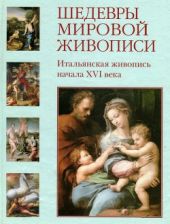 ШЕДЕВРЫ МИРОВОЙ ЖИВОПИСИ

Итальянская живопись начала XVI века